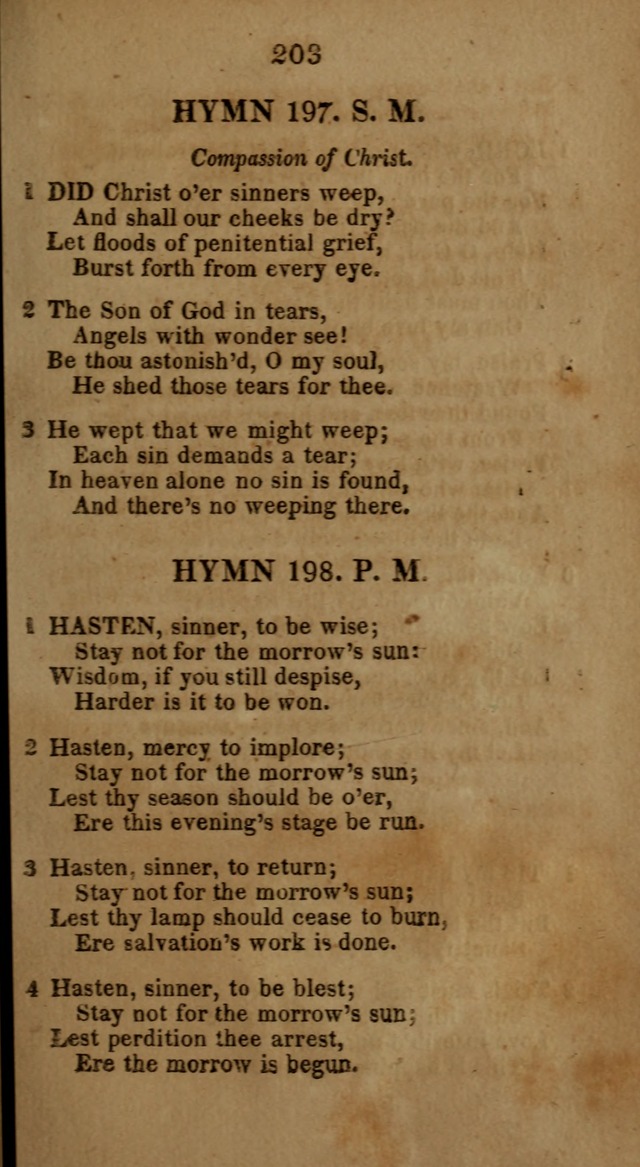 203

HYMN 197. S. M.

Compassion of Christ.

1 DID Christ o'er sinners weep,
And shall our cheeks be dry?
Let floods of penitential grief,
Burst forth from every eye.

2 The Son of God in tears,
Angels with wonder see!
Be thou astonish'd, O my soul,
He shed those tears for thee.

3 He wept that we might weep;
Each sin demands a tear;
In heaven alone no sin is found,
And there's no weeping there.

HYMN 198. P. M.

1 HASTEN, sinner, to be wise;
Stay not for the morrow's sun:
Wisdom, if you still despise,
Harder is it to be won.

2 Hasten, mercy to implore;
Stay not for the morrow's sun;
Lest thy season should be o'er,
Ere this evening's stage be run.

3 Hasten, sinner, to return;
Stay not for the morrow's sun;
Lest thy lamp should cease to burn,
Ere salvation's work is done.

4 Hasten, sinner, to be blest;
Stay not for the morrow's sun;
Lest perdition thee arrest,
Ere the morrow is begun.